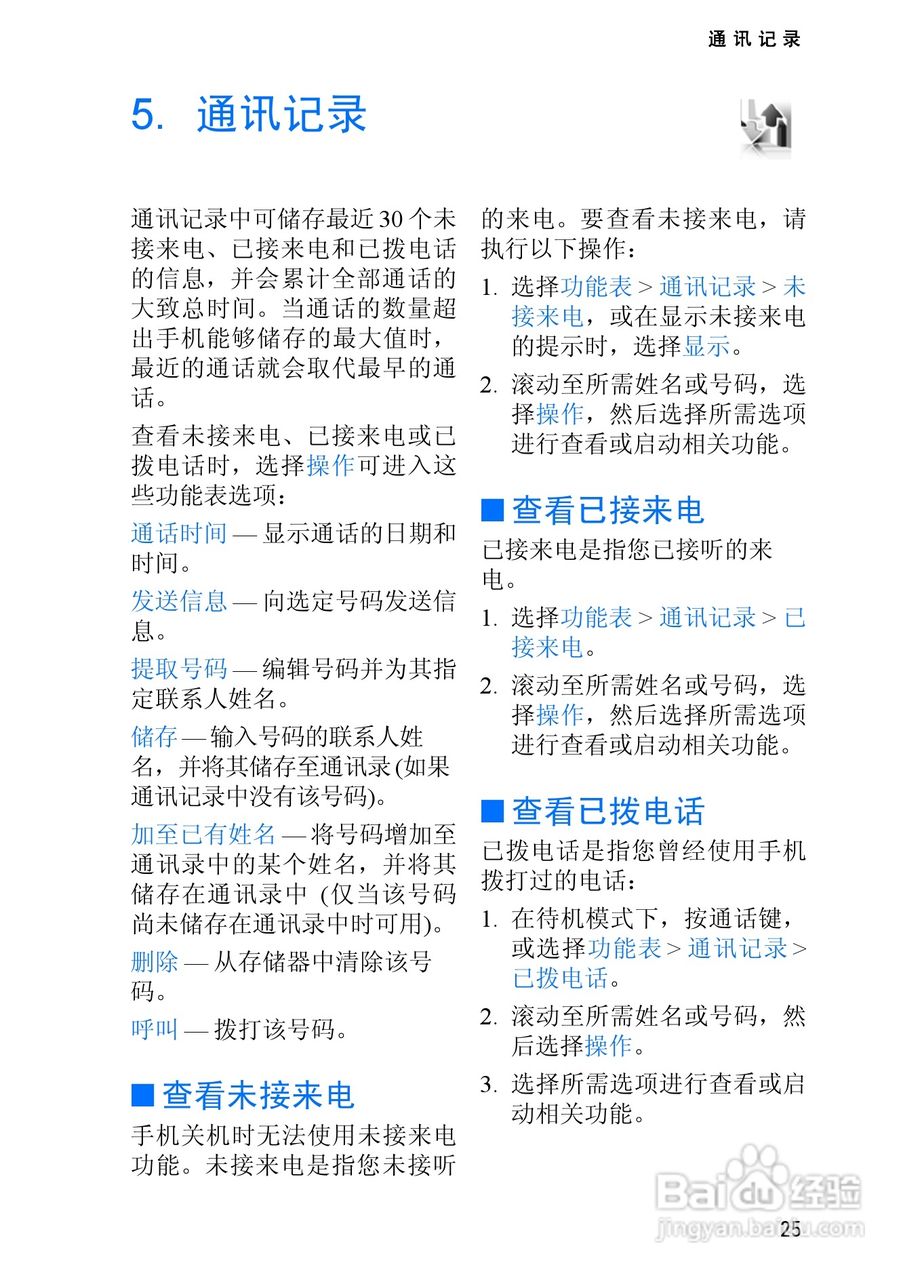 通讯记录

5. 通讯记录

通讯记录中可储存最近 30 个未接来电、已接来电和已拨电话的信息，并会累计全部通话的大致总时间。当通话的数量超出手机能够储存的最大值时，最近的通话就会取代最早的通话。

查看未接来电、已接来电或已拨电话时，选择操作可进入这些功能表选项：

通话时间 — 显示通话的日期和时间。

发送信息 — 向选定号码发送信息。

提取号码 — 编辑号码并为其指定联系人姓名。

储存 — 输入号码的联系人姓名，并将其储存至通讯录 (如果通讯记录中没有该号码)。

加至已有姓名 — 将号码增加至通讯录中的某个姓名，并将其储存在通讯录中 (仅当该号码尚未储存在通讯录中时可用)。

删除 — 从存储器中清除该号码。

呼叫 — 拨打该号码。

■ 查看未接来电

手机关机时无法使用未接来电功能。未接来电是指您未接听的来电。要查看未接来电，请执行以下操作：

1. 选择功能表 > 通讯记录 > 未接来电，或在显示未接来电的提示时，选择显示。

2. 滚动至所需姓名或号码，选择操作，然后选择所需选项进行查看或启动相关功能。

■ 查看已接来电

已接来电是指您已接听的来电。

1. 选择功能表 > 通讯记录 > 已接来电。

2. 滚动至所需姓名或号码，选择操作，然后选择所需选项进行查看或启动相关功能。

■ 查看已拨电话

已拨电话是指您曾经使用手机拨打过的电话：

1. 在待机模式下，按通话键，或选择功能表 > 通讯记录 > 已拨电话。

2. 滚动至所需姓名或号码，然后选择操作。

3. 选择所需选项进行查看或启动相关功能。

Baidu 经验
jingyan.baidu.com

25